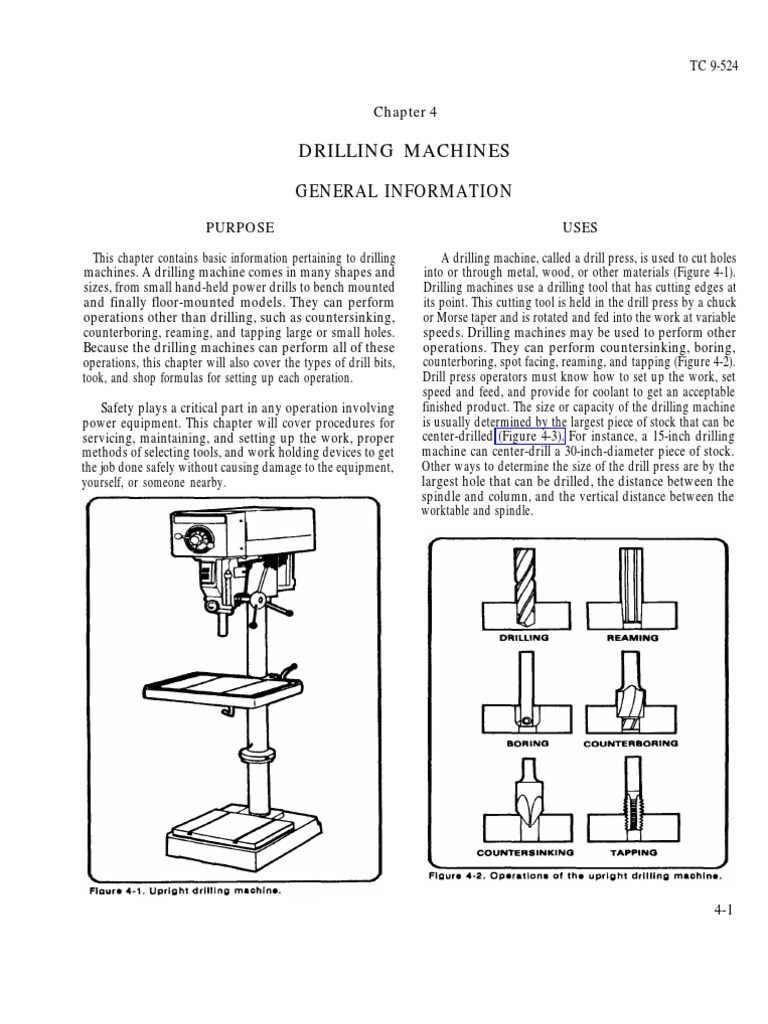 TC 9-524

Chapter 4

DRILLING MACHINES

GENERAL INFORMATION

PURPOSE

This chapter contains basic information pertaining to drilling machines. A drilling machine comes in many shapes and sizes, from small hand-held power drills to bench mounted and finally floor-mounted models. They can perform operations other than drilling, such as countersinking, counterboring, reaming, and tapping large or small holes. Because the drilling machines can perform all of these operations, this chapter will also cover the types of drill bits, took, and shop formulas for setting up each operation.

Safety plays a critical part in any operation involving power equipment. This chapter will cover procedures for servicing, maintaining, and setting up the work, proper methods of selecting tools, and work holding devices to get the job done safely without causing damage to the equipment, yourself, or someone nearby.

Figure 4-1. Upright drilling machine.

USES

A drilling machine, called a drill press, is used to cut holes into or through metal, wood, or other materials (Figure 4-1). Drilling machines use a drilling tool that has cutting edges at its point. This cutting tool is held in the drill press by a chuck or Morse taper and is rotated and fed into the work at variable speeds. Drilling machines may be used to perform other operations. They can perform countersinking, boring, counterboring, spot facing, reaming, and tapping (Figure 4-2). Drill press operators must know how to set up the work, set speed and feed, and provide for coolant to get an acceptable finished product. The size or capacity of the drilling machine is usually determined by the largest piece of stock that can be center-drilled (Figure 4-3). For instance, a 15-inch drilling machine can center-drill a 30-inch-diameter piece of stock. Other ways to determine the size of the drill press are by the largest hole that can be drilled, the distance between the spindle and column, and the vertical distance between the worktable and spindle.

DRILLING

REAMING

BORING

COUNTERBORING

COUNTERSINKING

TAPPING

Figure 4-2. Operations of the upright drilling machine.

4-1